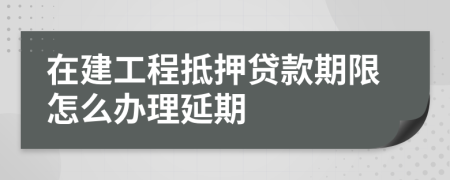 在建工程抵押贷款期限怎么办理延期